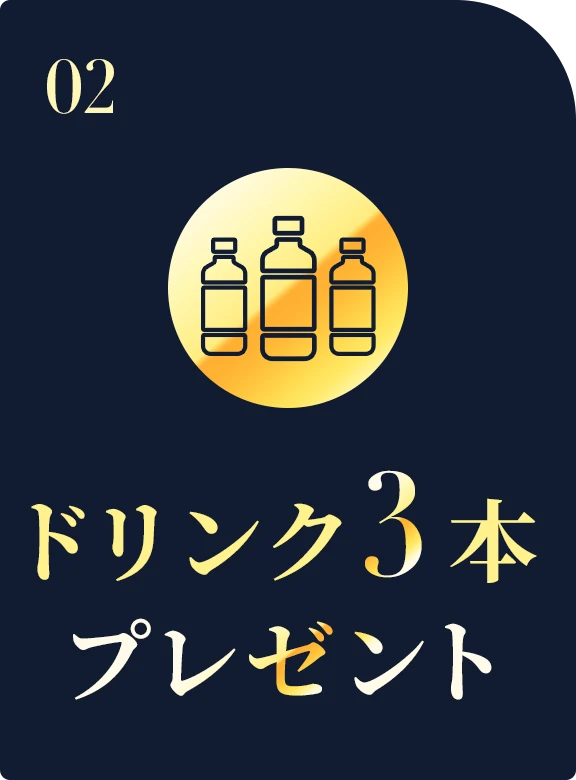 02

ドリンク3本
プレゼント